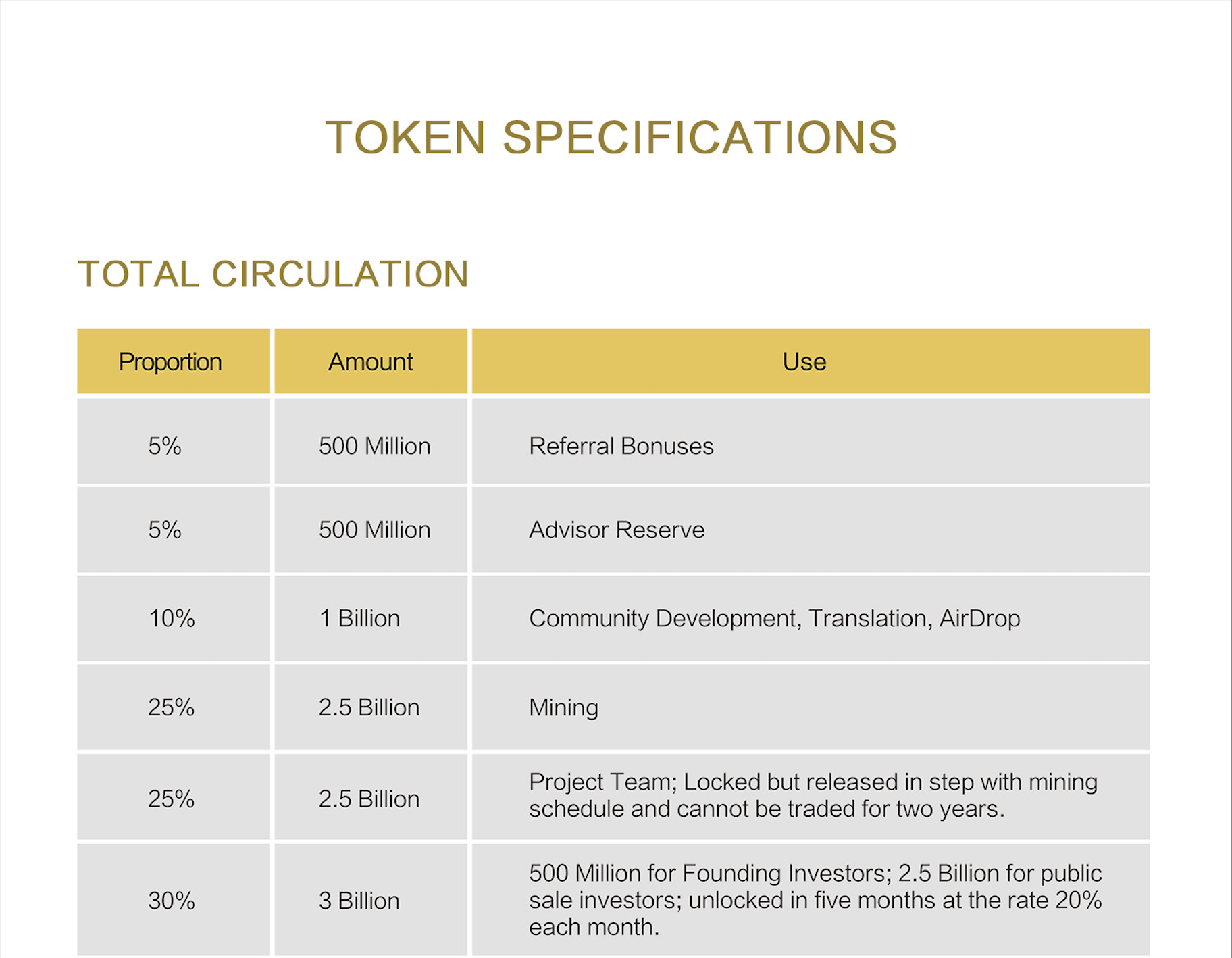 TOKEN SPECIFICATIONS

TOTAL CIRCULATION

| Proportion | Amount | Use |
|---|---|---|
| 5% | 500 Million | Referral Bonuses |
| 5% | 500 Million | Advisor Reserve |
| 10% | 1 Billion | Community Development, Translation, AirDrop |
| 25% | 2.5 Billion | Mining |
| 25% | 2.5 Billion | Project Team; Locked but released in step with mining schedule and cannot be traded for two years. |
| 30% | 3 Billion | 500 Million for Founding Investors; 2.5 Billion for public sale investors; unlocked in five months at the rate 20% each month. |